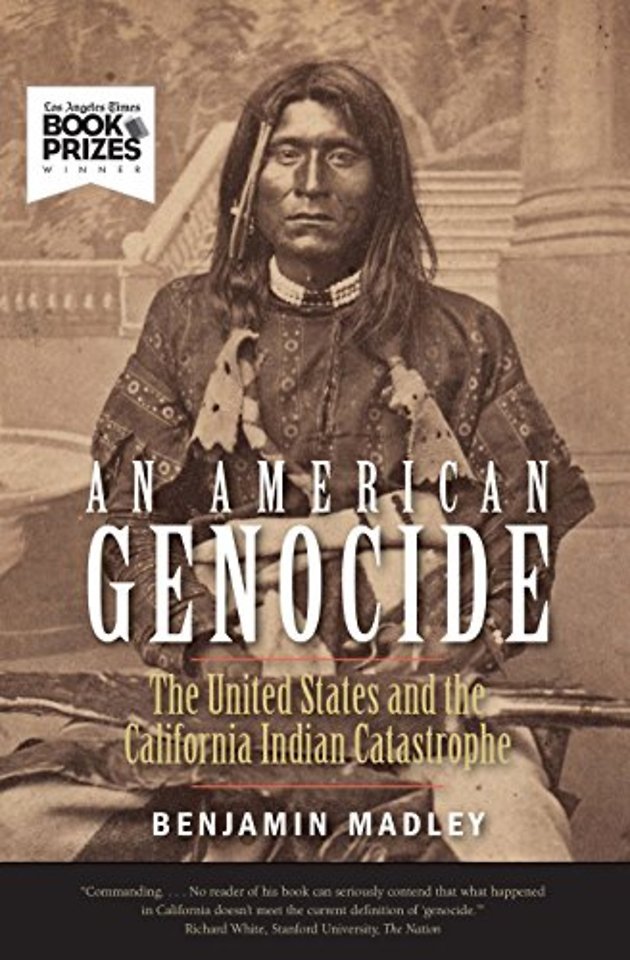 Los Angeles Times
BOOK PRIZES
WINNER

AN AMERICAN
GENOCIDE

The United States and the California Indian Catastrophe

BENJAMIN MADLEY

"Commanding. . . . No reader of his book can seriously contend that what happened in California doesn't meet the current definition of 'genocide.'"
Richard White, Stanford University, The Nation